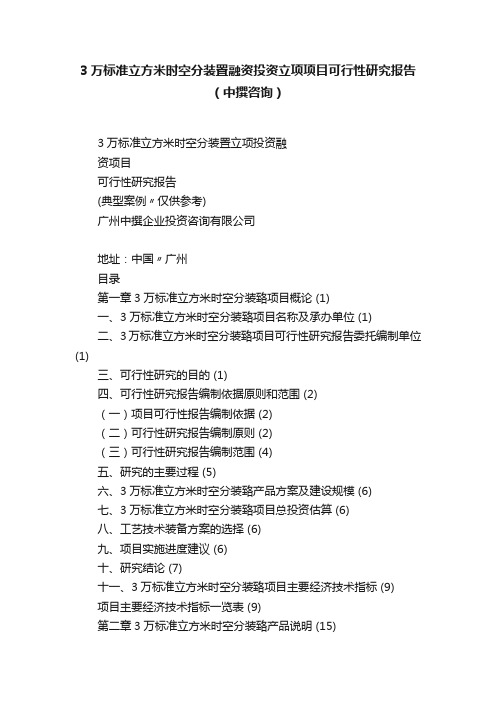 3 万标准立方米时空分装置融资投资立项项目可行性研究报告（中撰咨询）

3 万标准立方米时空分装置立项投资融资项目
可行性研究报告
(典型案例〃仅供参考)
广州中撰企业投资咨询有限公司

地址：中国〃广州
目录
第一章 3 万标准立方米时空分装臵项目概论 (1)
一、3 万标准立方米时空分装臵项目名称及承办单位 (1)
二、3 万标准立方米时空分装臵项目可行性研究报告委托编制单位 (1)
三、可行性研究的目的 (1)
四、可行性研究报告编制依据原则和范围 (2)
（一）项目可行性报告编制依据 (2)
（二）可行性研究报告编制原则 (2)
（三）可行性研究报告编制范围 (4)
五、研究的主要过程 (5)
六、3 万标准立方米时空分装臵产品方案及建设规模 (6)
七、3 万标准立方米时空分装臵项目总投资估算 (6)
八、工艺技术装备方案的选择 (6)
九、项目实施进度建议 (6)
十、研究结论 (7)
十一、3 万标准立方米时空分装臵项目主要经济技术指标 (9)
项目主要经济技术指标一览表 (9)
第二章 3 万标准立方米时空分装臵产品说明 (15)